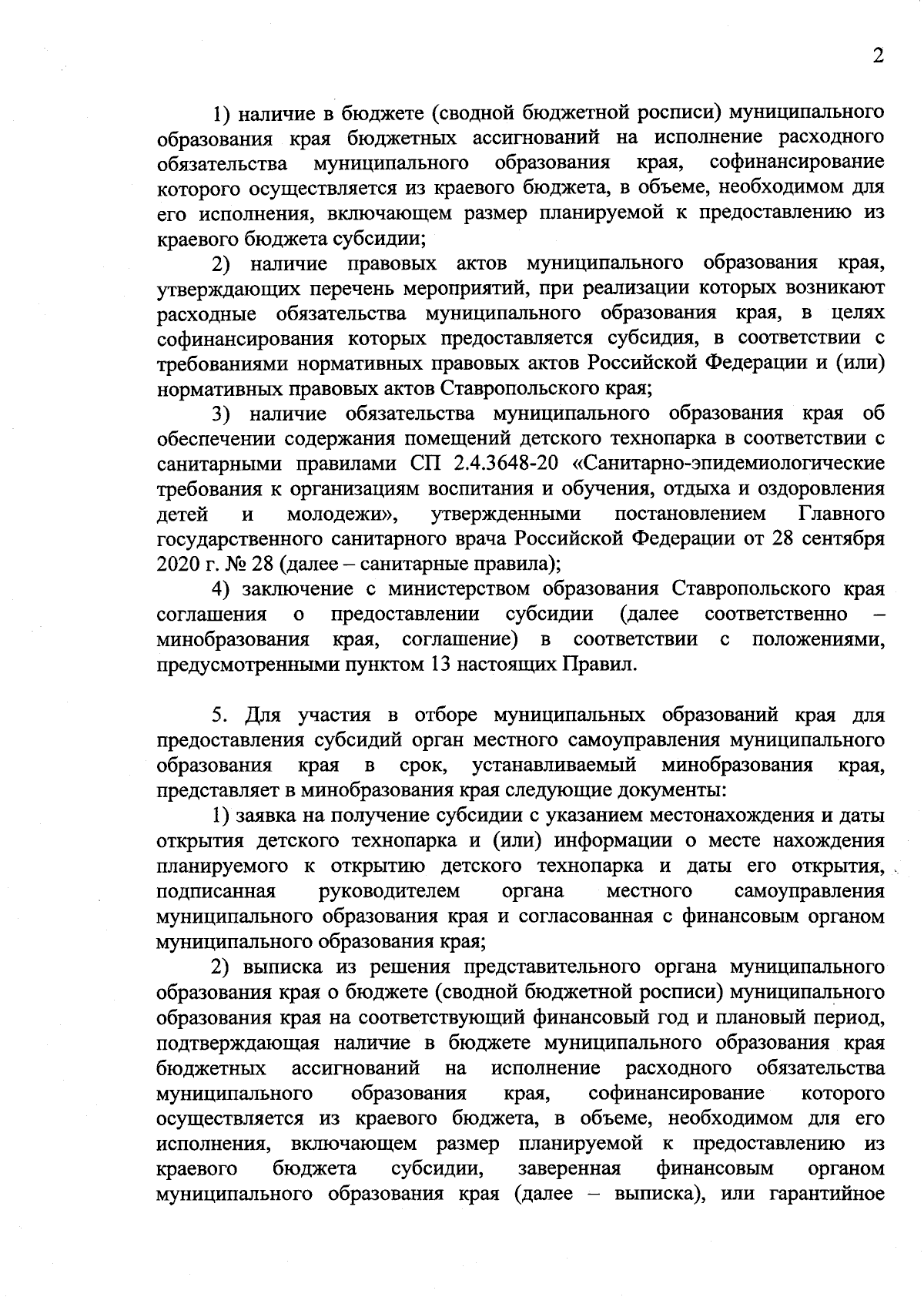 2

1) наличие в бюджете (сводной бюджетной росписи) муниципального образования края бюджетных ассигнований на исполнение расходного обязательства муниципального образования края, софинансирование которого осуществляется из краевого бюджета, в объеме, необходимом для его исполнения, включающем размер планируемой к предоставлению из краевого бюджета субсидии;

2) наличие правовых актов муниципального образования края, утверждающих перечень мероприятий, при реализации которых возникают расходные обязательства муниципального образования края, в целях софинансирования которых предоставляется субсидия, в соответствии с требованиями нормативных правовых актов Российской Федерации и (или) нормативных правовых актов Ставропольского края;

3) наличие обязательства муниципального образования края об обеспечении содержания помещений детского технопарка в соответствии с санитарными правилами СП 2.4.3648-20 «Санитарно-эпидемиологические требования к организациям воспитания и обучения, отдыха и оздоровления детей и молодежи», утвержденными постановлением Главного государственного санитарного врача Российской Федерации от 28 сентября 2020 г. № 28 (далее – санитарные правила);

4) заключение с министерством образования Ставропольского края соглашения о предоставлении субсидии (далее соответственно – минобразования края, соглашение) в соответствии с положениями, предусмотренными пунктом 13 настоящих Правил.

5. Для участия в отборе муниципальных образований края для предоставления субсидий орган местного самоуправления муниципального образования края в срок, устанавливаемый минобразования края, представляет в минобразования края следующие документы:

1) заявка на получение субсидии с указанием местонахождения и даты открытия детского технопарка и (или) информации о месте нахождения планируемого к открытию детского технопарка и даты его открытия, подписанная руководителем органа местного самоуправления муниципального образования края и согласованная с финансовым органом муниципального образования края;

2) выписка из решения представительного органа муниципального образования края о бюджете (сводной бюджетной росписи) муниципального образования края на соответствующий финансовый год и плановый период, подтверждающая наличие в бюджете муниципального образования края бюджетных ассигнований на исполнение расходного обязательства муниципального образования края, софинансирование которого осуществляется из краевого бюджета, в объеме, необходимом для его исполнения, включающем размер планируемой к предоставлению из краевого бюджета субсидии, заверенная финансовым органом муниципального образования края (далее – выписка), или гарантийное